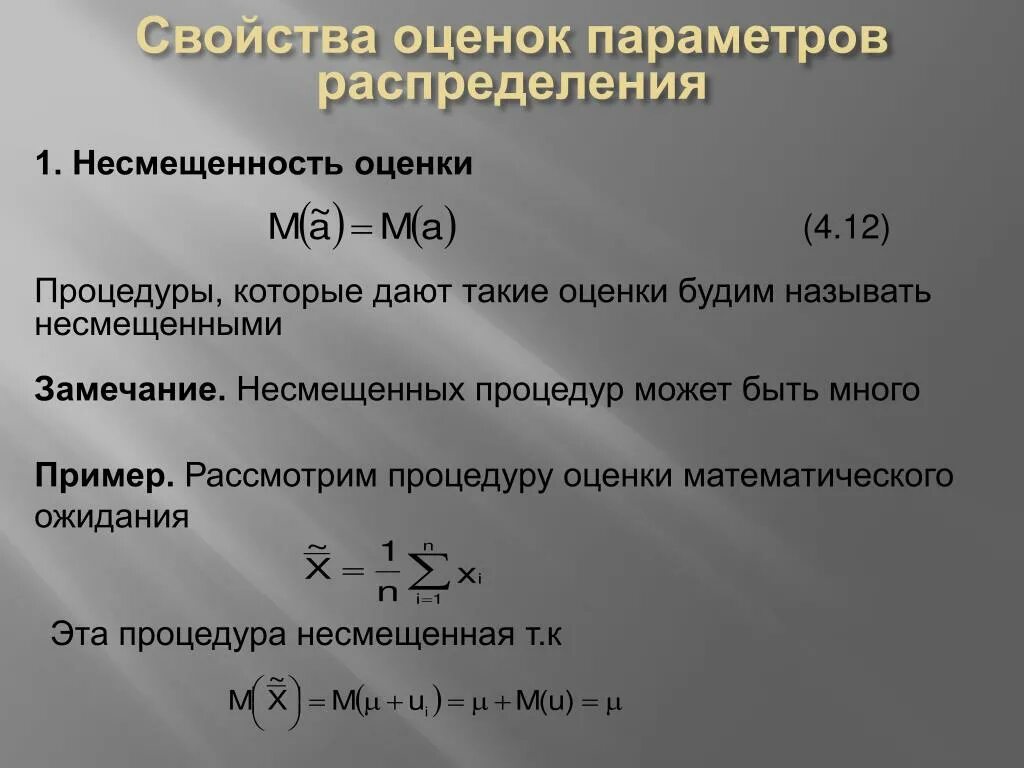 Свойства оценок параметров распределения

1. Несмещенность оценки

$M(\tilde{a}) = M(a)$ (4.12)

Процедуры, которые дают такие оценки будим называть несмещенными

Замечание. Несмещенных процедур может быть много

Пример. Рассмотрим процедуру оценки математического ожидания

$\tilde{\bar{x}} = \frac{1}{n}\sum_{i=1}^{n} x_i$

Эта процедура несмещенная т.к

$M\left(\tilde{\bar{x}}\right) = M(\mu + u_i) = \mu + M(u) = \mu$